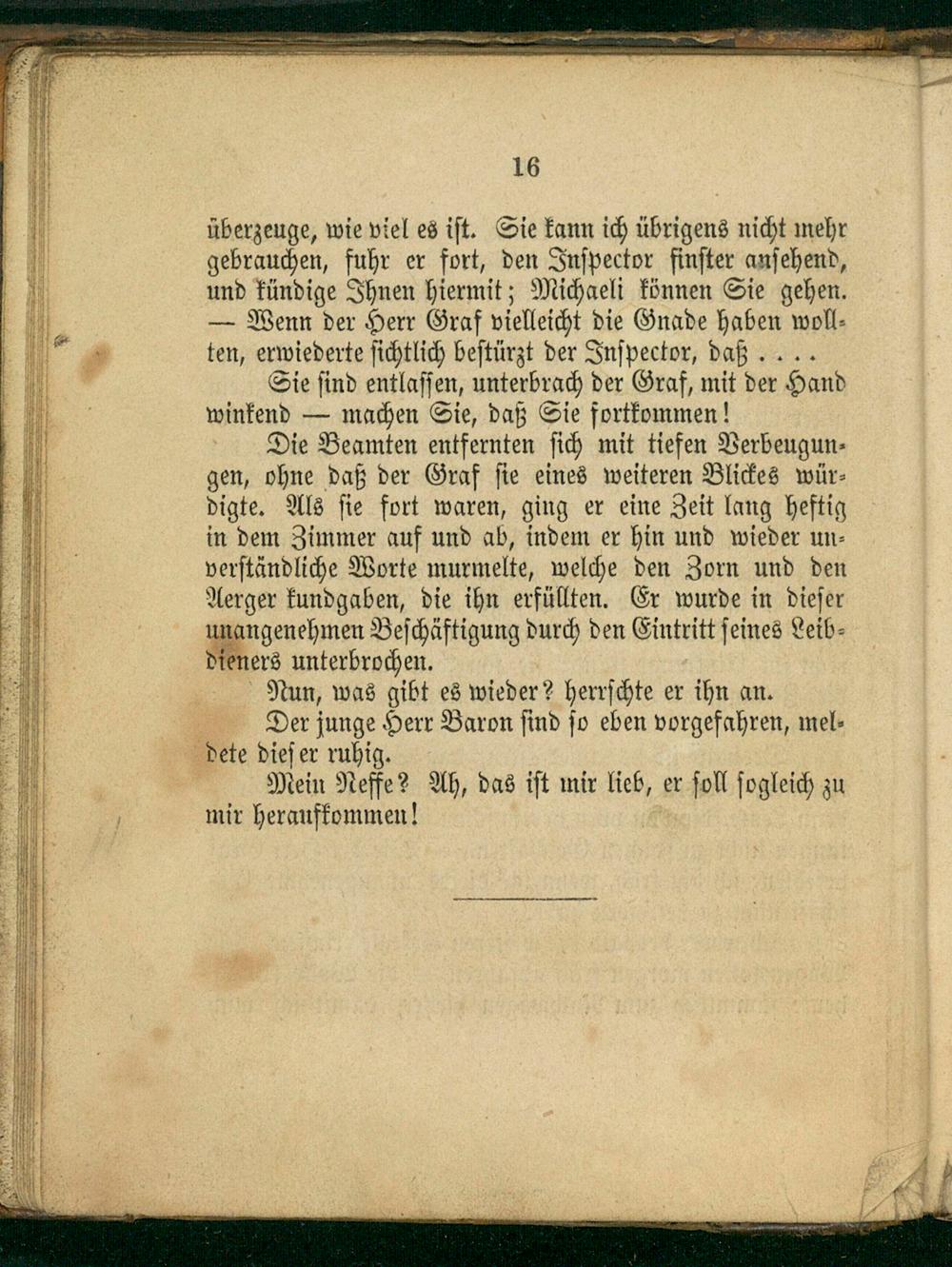 16

überzeuge, wie viel es ist. Sie kann ich übrigens nicht mehr gebrauchen, fuhr er fort, den Inspector finster ansehend, und kündige Ihnen hiermit; Michaeli können Sie gehen.

— Wenn der Herr Graf vielleicht die Gnade haben wollten, erwiederte sichtlich bestürzt der Inspector, daß . . . .

Sie sind entlassen, unterbrach der Graf, mit der Hand winkend — machen Sie, daß Sie fortkommen!

Die Beamten entfernten sich mit tiefen Verbeugungen, ohne daß der Graf sie eines weiteren Blickes würdigte. Als sie fort waren, ging er eine Zeit lang heftig in dem Zimmer auf und ab, indem er hin und wieder unverständliche Worte murmelte, welche den Zorn und den Aerger kundgaben, die ihn erfüllten. Er wurde in dieser unangenehmen Beschäftigung durch den Eintritt seines Leibdieners unterbrochen.

Nun, was gibt es wieder? herrschte er ihn an.

Der junge Herr Baron sind so eben vorgefahren, meldete dieser ruhig.

Mein Neffe? Ah, das ist mir lieb, er soll sogleich zu mir heraufkommen!